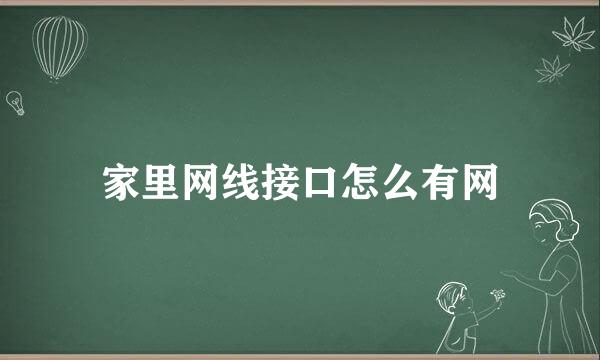 家里网线接口怎么有网